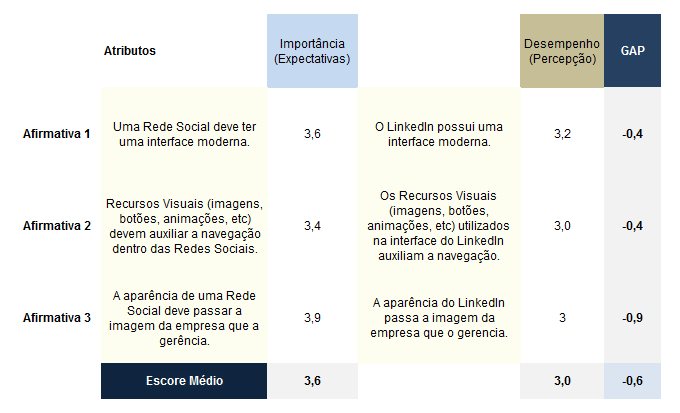 |  | Atributos | Importância (Expectativas) |  | Desempenho (Percepção) | GAP |
|---|---|---|---|---|---|
| Afirmativa 1 | Uma Rede Social deve ter uma interface moderna. | 3,6 | O LinkedIn possui uma interface moderna. | 3,2 | -0,4 |
| Afirmativa 2 | Recursos Visuais (imagens, botões, animações, etc) devem auxiliar a navegação dentro das Redes Sociais. | 3,4 | Os Recursos Visuais (imagens, botões, animações, etc) utilizados na interface do LinkedIn auxiliam a navegação. | 3,0 | -0,4 |
| Afirmativa 3 | A aparência de uma Rede Social deve passar a imagem da empresa que a gerência. | 3,9 | A aparência do LinkedIn passa a imagem da empresa que o gerencia. | 3 | -0,9 |
|  | Escore Médio | 3,6 |  | 3,0 | -0,6 |